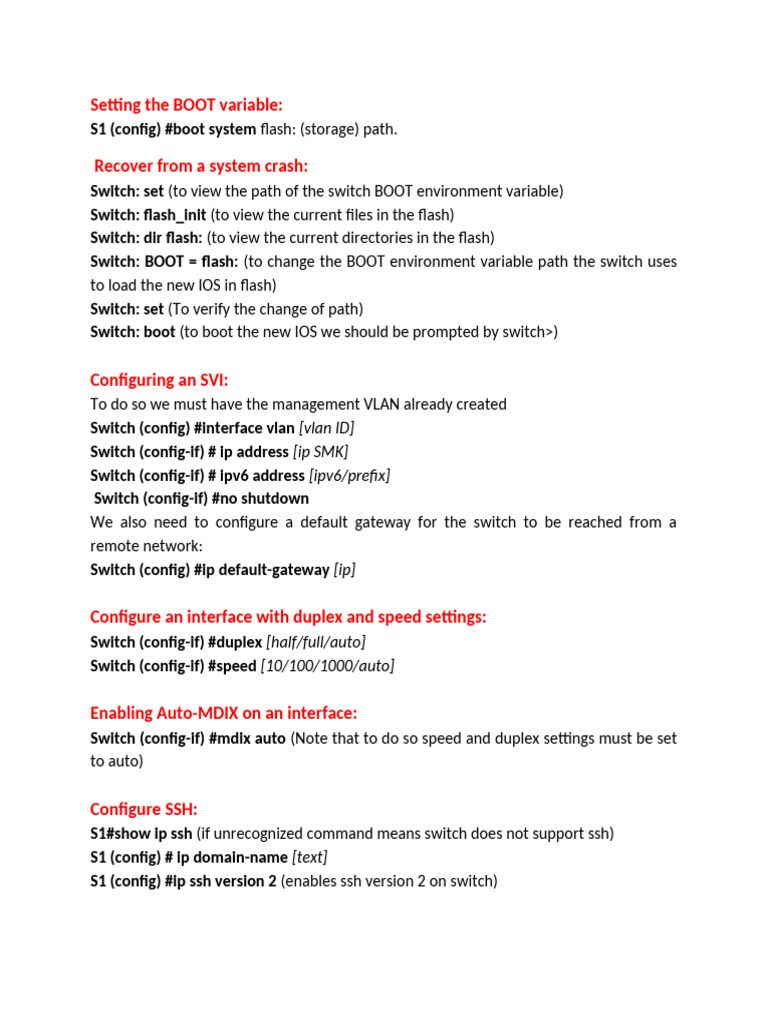 Setting the BOOT variable:
S1 (config) #boot system flash: (storage) path.

Recover from a system crash:
Switch: set (to view the path of the switch BOOT environment variable)
Switch: flash_init (to view the current files in the flash)
Switch: dir flash: (to view the current directories in the flash)
Switch: BOOT = flash: (to change the BOOT environment variable path the switch uses to load the new IOS in flash)
Switch: set (To verify the change of path)
Switch: boot (to boot the new IOS we should be prompted by switch>)

Configuring an SVI:
To do so we must have the management VLAN already created
Switch (config) #interface vlan [vlan ID]
Switch (config-if) # ip address [ip SMK]
Switch (config-if) # ipv6 address [ipv6/prefix]
Switch (config-if) #no shutdown
We also need to configure a default gateway for the switch to be reached from a remote network:
Switch (config) #ip default-gateway [ip]

Configure an interface with duplex and speed settings:
Switch (config-if) #duplex [half/full/auto]
Switch (config-if) #speed [10/100/1000/auto]

Enabling Auto-MDIX on an interface:
Switch (config-if) #mdix auto (Note that to do so speed and duplex settings must be set to auto)

Configure SSH:
S1#show ip ssh (if unrecognized command means switch does not support ssh)
S1 (config) # ip domain-name [text]
S1 (config) #ip ssh version 2 (enables ssh version 2 on switch)